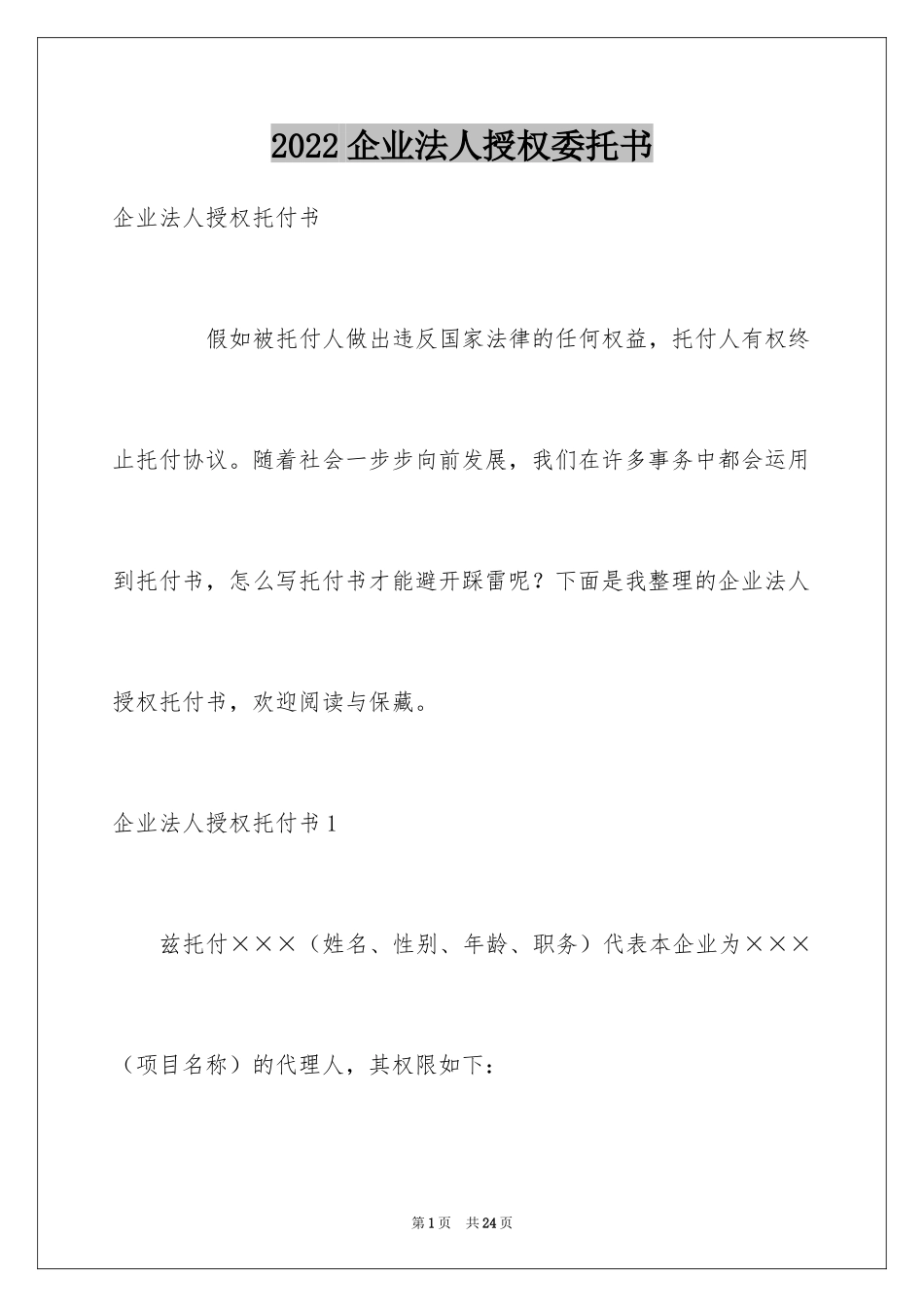 2022 企业法人授权委托书

企业法人授权托付书

假如被托付人做出违反国家法律的任何权益，托付人有权终止托付协议。随着社会一步步向前发展，我们在许多事务中都会运用到托付书，怎么写托付书才能避开踩雷呢？下面是我整理的企业法人授权托付书，欢迎阅读与保藏。

企业法人授权托付书 1

兹托付×××（姓名、性别、年龄、职务）代表本企业为×××（项目名称）的代理人，其权限如下：

第 1 页　共 24 页